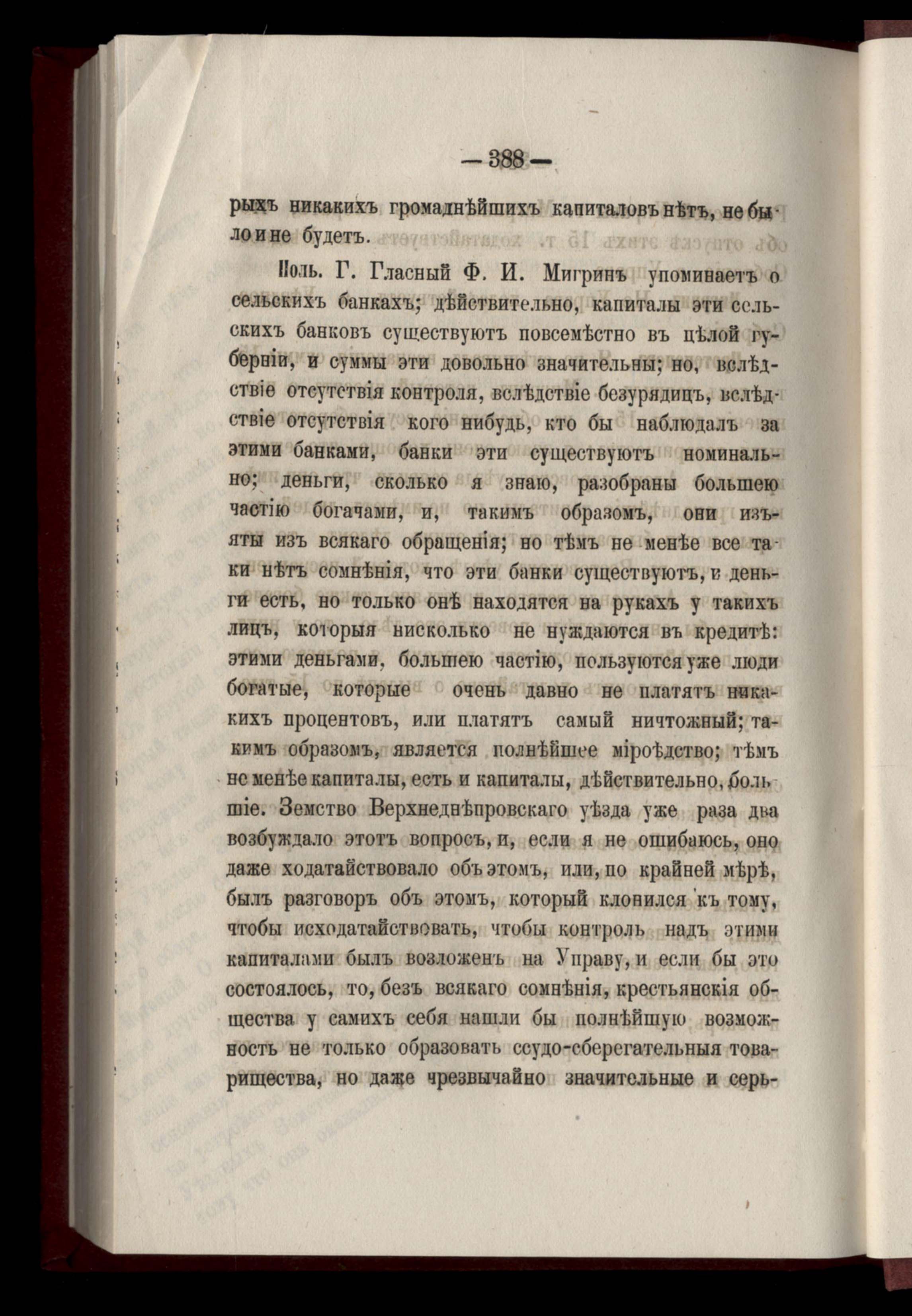 — 388 —

рыхъ никакихъ громаднѣйшихъ капиталовъ нѣтъ, не было и не будетъ.

Поль. Г. Гласный Ф. И. Мигринъ упоминаетъ о сельскихъ банкахъ; дѣйствительно, капиталы эти сельскихъ банковъ существуютъ повсемѣстно въ цѣлой губерніи, и суммы эти довольно значительны; но, вслѣдствіе отсутствія контроля, вслѣдствіе безурядицъ, вслѣдствіе отсутствія кого нибудь, кто бы наблюдалъ за этими банками, банки эти существуютъ номинально; деньги, сколько я знаю, разобраны большею частію богачами, и, такимъ образомъ, они изъяты изъ всякаго обращенія; но тѣмъ не менѣе все таки нѣтъ сомнѣнія, что эти банки существуютъ, и деньги есть, но только онѣ находятся на рукахъ у такихъ лицъ, которыя нисколько не нуждаются въ кредитѣ: этими деньгами, большею частію, пользуются уже люди богатые, которые очень давно не платятъ никакихъ процентовъ, или платятъ самый ничтожный; такимъ образомъ, является полнѣйшее міроѣдство; тѣмъ не менѣе капиталы, есть и капиталы, дѣйствительно, большіе. Земство Верхнеднѣпровскаго уѣзда уже раза два возбуждало этотъ вопросъ, и, если я не ошибаюсь, оно даже ходатайствовало объ этомъ, или, по крайней мѣрѣ, былъ разговоръ объ этомъ, который клонился къ тому, чтобы исходатайствовать, чтобы контроль надъ этими капиталами былъ возложенъ на Управу, и если бы это состоялось, то, безъ всякаго сомнѣнія, крестьянскія общества у самихъ себя нашли бы полнѣйшую возможность не только образовать ссудо-сберегательныя товарищества, но даже чрезвычайно значительные и серь-